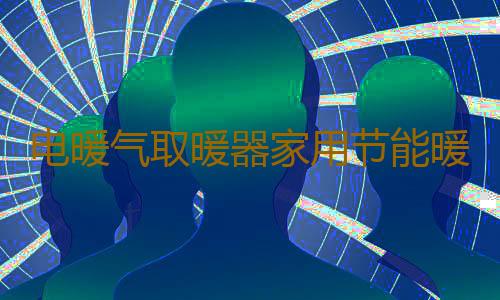 电暖气取暖器家用节能暖